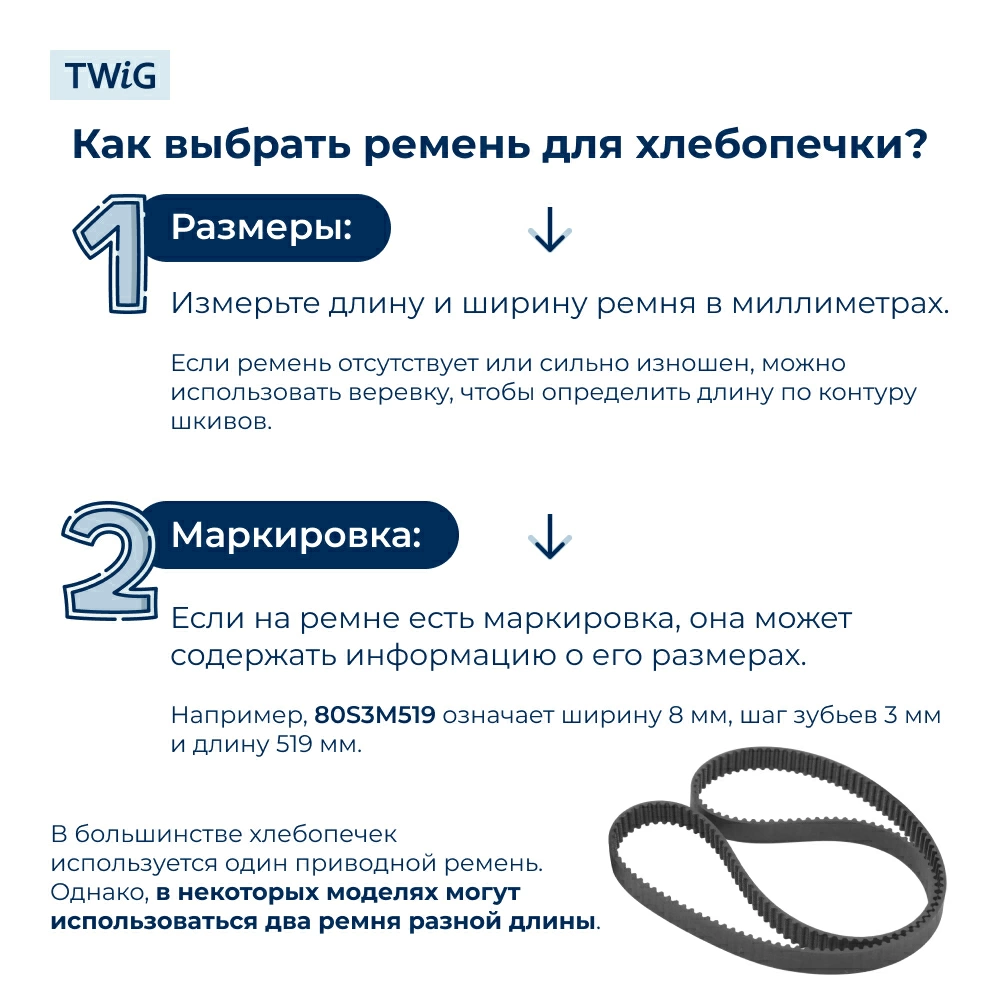 TWiG

Как выбрать ремень для хлебопечки?

1

Размеры:

Измерьте длину и ширину ремня в миллиметрах.

Если ремень отсутствует или сильно изношен, можно использовать веревку, чтобы определить длину по контуру шкивов.

2

Маркировка:

Если на ремне есть маркировка, она может содержать информацию о его размерах.

Например, 80S3M519 означает ширину 8 мм, шаг зубьев 3 мм и длину 519 мм.

В большинстве хлебопечек используется один приводной ремень. Однако, в некоторых моделях могут использоваться два ремня разной длины.